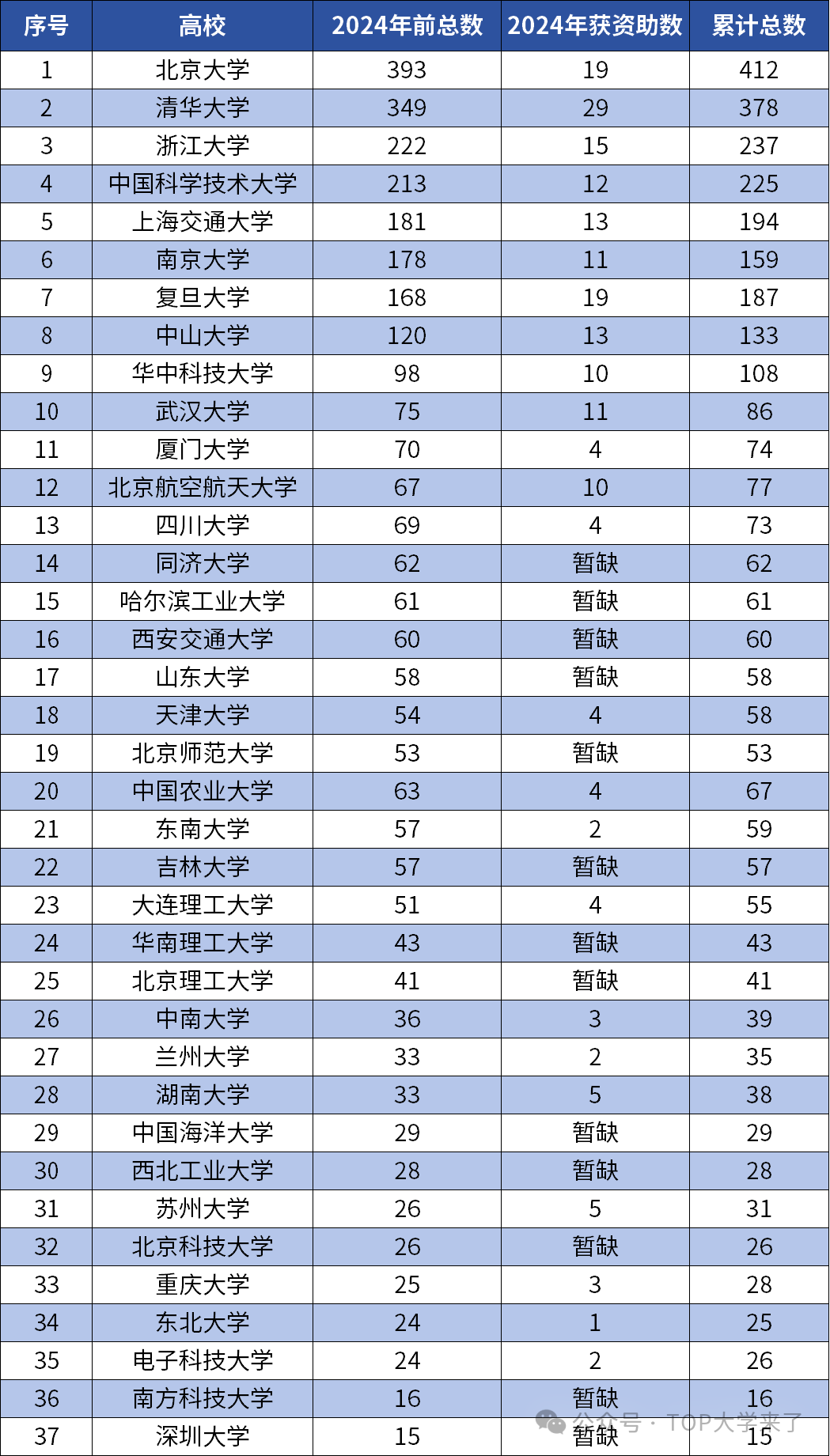 | 序号 | 高校 | 2024年前总数 | 2024年获资助数 | 累计总数 |
|---|---|---|---|---|
| 1 | 北京大学 | 393 | 19 | 412 |
| 2 | 清华大学 | 349 | 29 | 378 |
| 3 | 浙江大学 | 222 | 15 | 237 |
| 4 | 中国科学技术大学 | 213 | 12 | 225 |
| 5 | 上海交通大学 | 181 | 13 | 194 |
| 6 | 南京大学 | 178 | 11 | 159 |
| 7 | 复旦大学 | 168 | 19 | 187 |
| 8 | 中山大学 | 120 | 13 | 133 |
| 9 | 华中科技大学 | 98 | 10 | 108 |
| 10 | 武汉大学 | 75 | 11 | 86 |
| 11 | 厦门大学 | 70 | 4 | 74 |
| 12 | 北京航空航天大学 | 67 | 10 | 77 |
| 13 | 四川大学 | 69 | 4 | 73 |
| 14 | 同济大学 | 62 | 暂缺 | 62 |
| 15 | 哈尔滨工业大学 | 61 | 暂缺 | 61 |
| 16 | 西安交通大学 | 60 | 暂缺 | 60 |
| 17 | 山东大学 | 58 | 暂缺 | 58 |
| 18 | 天津大学 | 54 | 4 | 58 |
| 19 | 北京师范大学 | 53 | 暂缺 | 53 |
| 20 | 中国农业大学 | 63 | 4 | 67 |
| 21 | 东南大学 | 57 | 2 | 59 |
| 22 | 吉林大学 | 57 | 暂缺 | 57 |
| 23 | 大连理工大学 | 51 | 4 | 55 |
| 24 | 华南理工大学 | 43 | 暂缺 | 43 |
| 25 | 北京理工大学 | 41 | 暂缺 | 41 |
| 26 | 中南大学 | 36 | 3 | 39 |
| 27 | 兰州大学 | 33 | 2 | 35 |
| 28 | 湖南大学 | 33 | 5 | 38 |
| 29 | 中国海洋大学 | 29 | 暂缺 | 29 |
| 30 | 西北工业大学 | 28 | 暂缺 | 28 |
| 31 | 苏州大学 | 26 | 5 | 31 |
| 32 | 北京科技大学 | 26 | 暂缺 | 26 |
| 33 | 重庆大学 | 25 | 3 | 28 |
| 34 | 东北大学 | 24 | 1 | 25 |
| 35 | 电子科技大学 | 24 | 2 | 26 |
| 36 | 南方科技大学 | 16 | 暂缺 | 16 |
| 37 | 深圳大学 | 15 | 暂缺 | 15 |

公众号 · TOP大学来了